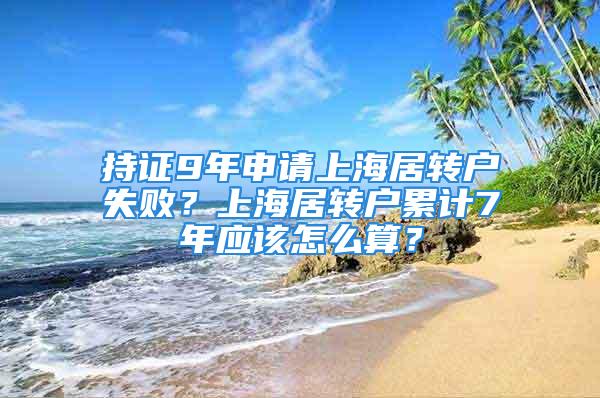 持证9年申请上海居转户失败？上海居转户累计7年应该怎么算？